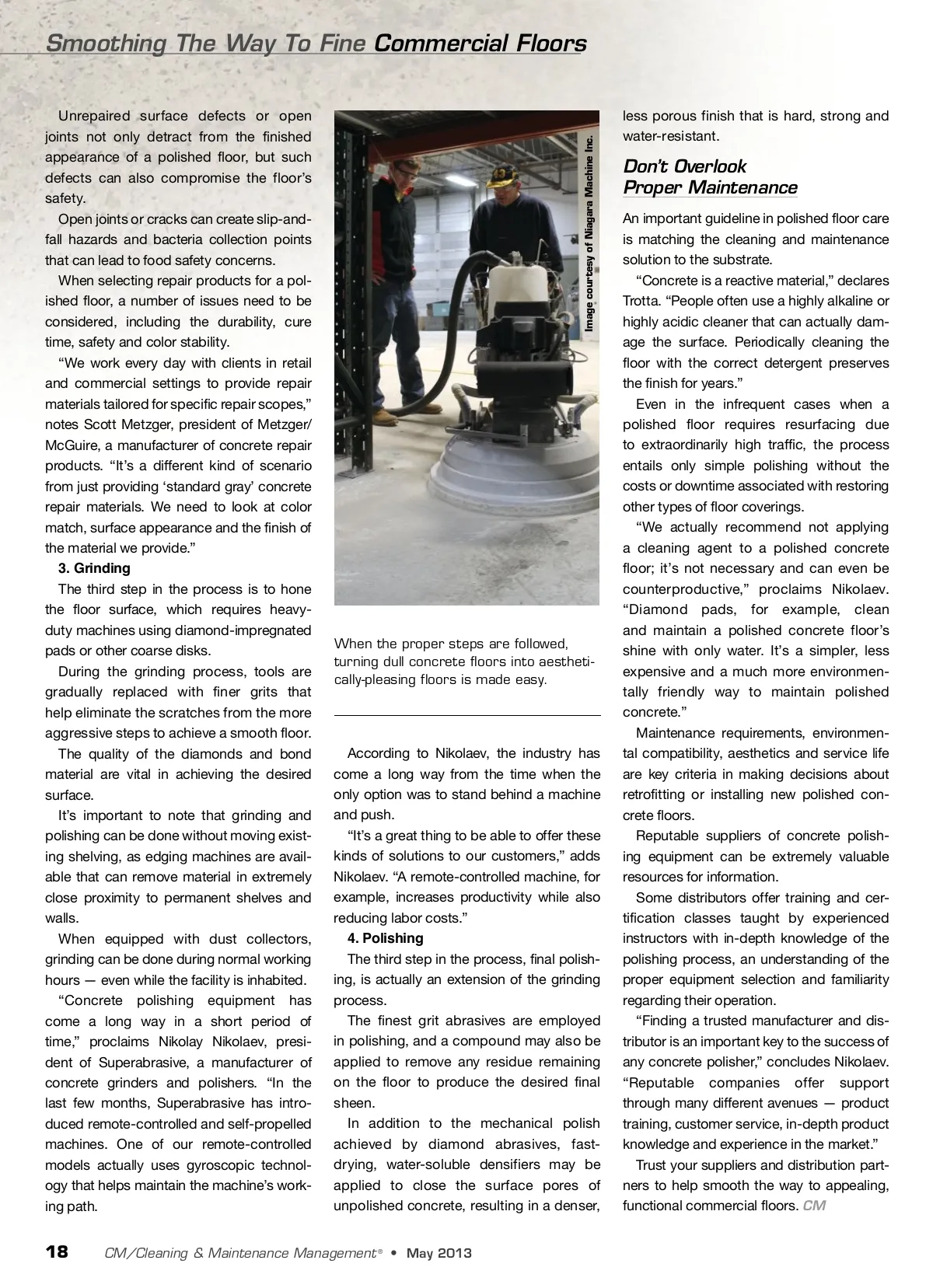 Smoothing The Way To Fine Commercial Floors

Unrepaired surface defects or open joints not only detract from the finished appearance of a polished floor, but such defects can also compromise the floor's safety.

Open joints or cracks can create slip-and-fall hazards and bacteria collection points that can lead to food safety concerns.

When selecting repair products for a polished floor, a number of issues need to be considered, including the durability, cure time, safety and color stability.

"We work every day with clients in retail and commercial settings to provide repair materials tailored for specific repair scopes," notes Scott Metzger, president of Metzger/McGuire, a manufacturer of concrete repair products. "It's a different kind of scenario from just providing 'standard gray' concrete repair materials. We need to look at color match, surface appearance and the finish of the material we provide."

3. Grinding

The third step in the process is to hone the floor surface, which requires heavy-duty machines using diamond-impregnated pads or other coarse disks.

During the grinding process, tools are gradually replaced with finer grits that help eliminate the scratches from the more aggressive steps to achieve a smooth floor.

The quality of the diamonds and bond material are vital in achieving the desired surface.

It's important to note that grinding and polishing can be done without moving existing shelving, as edging machines are available that can remove material in extremely close proximity to permanent shelves and walls.

When equipped with dust collectors, grinding can be done during normal working hours — even while the facility is inhabited.

"Concrete polishing equipment has come a long way in a short period of time," proclaims Nikolay Nikolaev, president of Superabrasive, a manufacturer of concrete grinders and polishers. "In the last few months, Superabrasive has introduced remote-controlled and self-propelled machines. One of our remote-controlled models actually uses gyroscopic technology that helps maintain the machine's working path.

Image courtesy of Niagara Machine Inc.

When the proper steps are followed, turning dull concrete floors into aesthetically-pleasing floors is made easy.

According to Nikolaev, the industry has come a long way from the time when the only option was to stand behind a machine and push.

"It's a great thing to be able to offer these kinds of solutions to our customers," adds Nikolaev. "A remote-controlled machine, for example, increases productivity while also reducing labor costs."

4. Polishing

The third step in the process, final polishing, is actually an extension of the grinding process.

The finest grit abrasives are employed in polishing, and a compound may also be applied to remove any residue remaining on the floor to produce the desired final sheen.

In addition to the mechanical polish achieved by diamond abrasives, fast-drying, water-soluble densifiers may be applied to close the surface pores of unpolished concrete, resulting in a denser, less porous finish that is hard, strong and water-resistant.

Don't Overlook Proper Maintenance

An important guideline in polished floor care is matching the cleaning and maintenance solution to the substrate.

"Concrete is a reactive material," declares Trotta. "People often use a highly alkaline or highly acidic cleaner that can actually damage the surface. Periodically cleaning the floor with the correct detergent preserves the finish for years."

Even in the infrequent cases when a polished floor requires resurfacing due to extraordinarily high traffic, the process entails only simple polishing without the costs or downtime associated with restoring other types of floor coverings.

"We actually recommend not applying a cleaning agent to a polished concrete floor; it's not necessary and can even be counterproductive," proclaims Nikolaev. "Diamond pads, for example, clean and maintain a polished concrete floor's shine with only water. It's a simpler, less expensive and a much more environmentally friendly way to maintain polished concrete."

Maintenance requirements, environmental compatibility, aesthetics and service life are key criteria in making decisions about retrofitting or installing new polished concrete floors.

Reputable suppliers of concrete polishing equipment can be extremely valuable resources for information.

Some distributors offer training and certification classes taught by experienced instructors with in-depth knowledge of the polishing process, an understanding of the proper equipment selection and familiarity regarding their operation.

"Finding a trusted manufacturer and distributor is an important key to the success of any concrete polisher," concludes Nikolaev. "Reputable companies offer support through many different avenues — product training, customer service, in-depth product knowledge and experience in the market."

Trust your suppliers and distribution partners to help smooth the way to appealing, functional commercial floors. CM

18 CM/Cleaning & Maintenance Management® • May 2013